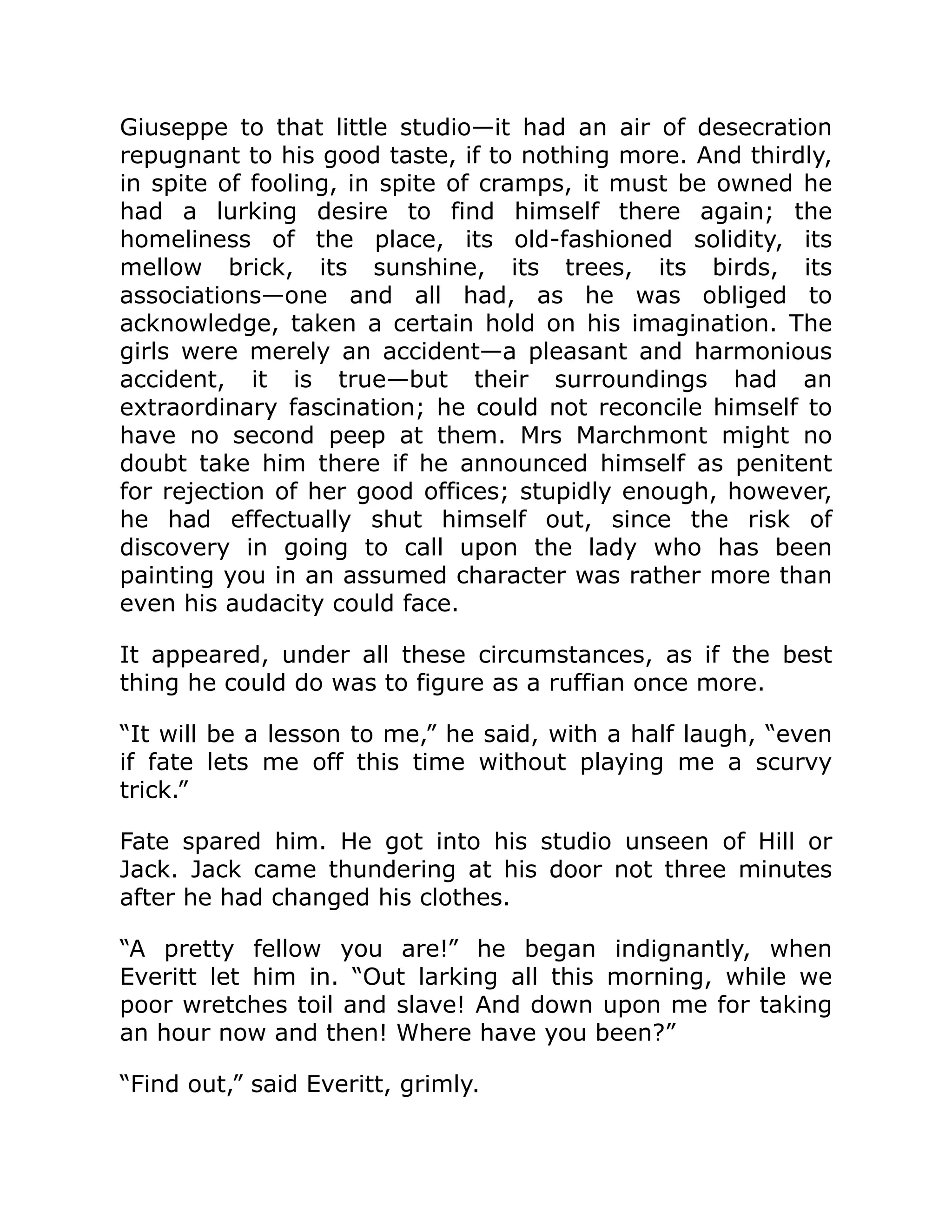 Giuseppe to that little studio—it had an air of desecration repugnant to his good taste, if to nothing more. And thirdly, in spite of fooling, in spite of cramps, it must be owned he had a lurking desire to find himself there again; the homeliness of the place, its old-fashioned solidity, its mellow brick, its sunshine, its trees, its birds, its associations—one and all had, as he was obliged to acknowledge, taken a certain hold on his imagination. The girls were merely an accident—a pleasant and harmonious accident, it is true—but their surroundings had an extraordinary fascination; he could not reconcile himself to have no second peep at them. Mrs Marchmont might no doubt take him there if he announced himself as penitent for rejection of her good offices; stupidly enough, however, he had effectually shut himself out, since the risk of discovery in going to call upon the lady who has been painting you in an assumed character was rather more than even his audacity could face.

It appeared, under all these circumstances, as if the best thing he could do was to figure as a ruffian once more.

“It will be a lesson to me,” he said, with a half laugh, “even if fate lets me off this time without playing me a scurvy trick.”

Fate spared him. He got into his studio unseen of Hill or Jack. Jack came thundering at his door not three minutes after he had changed his clothes.

“A pretty fellow you are!” he began indignantly, when Everitt let him in. “Out larking all this morning, while we poor wretches toil and slave! And down upon me for taking an hour now and then! Where have you been?”

“Find out,” said Everitt, grimly.